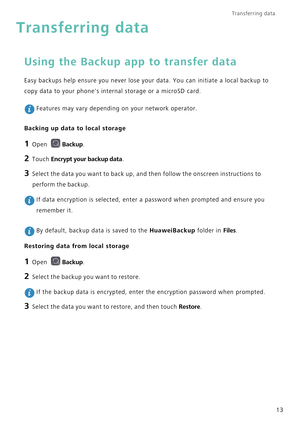 Transferring data

Transferring data

Using the Backup app to transfer data

Easy backups help ensure you never lose your data. You can initiate a local backup to copy data to your phone's internal storage or a microSD card.

Features may vary depending on your network operator.

Backing up data to local storage

1 Open Backup.

2 Touch Encrypt your backup data.

3 Select the data you want to back up, and then follow the onscreen instructions to perform the backup.

If data encryption is selected, enter a password when prompted and ensure you remember it.

By default, backup data is saved to the HuaweiBackup folder in Files.

Restoring data from local storage

1 Open Backup.

2 Select the backup you want to restore.

If the backup data is encrypted, enter the encryption password when prompted.

3 Select the data you want to restore, and then touch Restore.

13